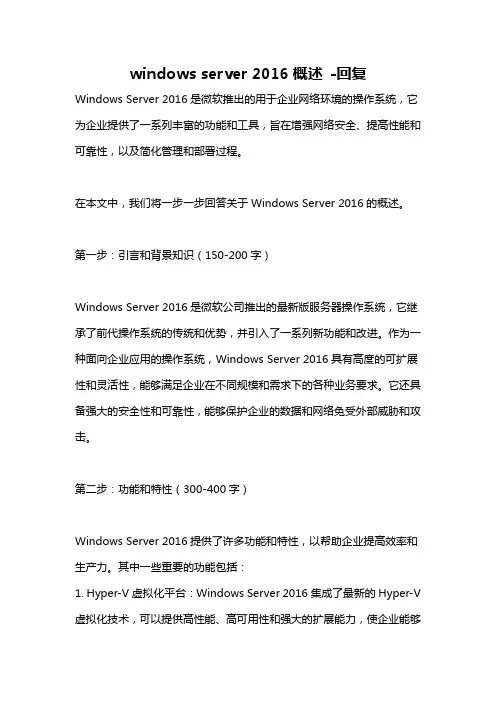 windows server 2016 概述 -回复

Windows Server 2016 是微软推出的用于企业网络环境的操作系统，它为企业提供了一系列丰富的功能和工具，旨在增强网络安全、提高性能和可靠性，以及简化管理和部署过程。

在本文中，我们将一步一步回答关于 Windows Server 2016 的概述。

第一步：引言和背景知识（150-200 字）

Windows Server 2016 是微软公司推出的最新版服务器操作系统，它继承了前代操作系统的传统和优势，并引入了一系列新功能和改进。作为一种面向企业应用的操作系统，Windows Server 2016 具有高度的可扩展性和灵活性，能够满足企业在不同规模和需求下的各种业务要求。它还具备强大的安全性和可靠性，能够保护企业的数据和网络免受外部威胁和攻击。

第二步：功能和特性（300-400 字）

Windows Server 2016 提供了许多功能和特性，以帮助企业提高效率和生产力。其中一些重要的功能包括：
1. Hyper-V 虚拟化平台：Windows Server 2016 集成了最新的 Hyper-V 虚拟化技术，可以提供高性能、高可用性和强大的扩展能力，使企业能够